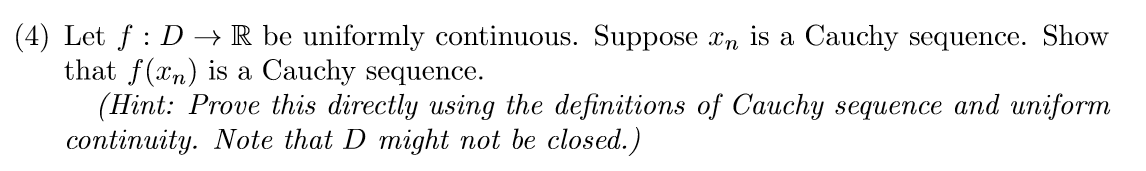 (4) Let $f : D \to \mathbb{R}$ be uniformly continuous. Suppose $x_n$ is a Cauchy sequence. Show that $f(x_n)$ is a Cauchy sequence.

(Hint: Prove this directly using the definitions of Cauchy sequence and uniform continuity. Note that $D$ might not be closed.)